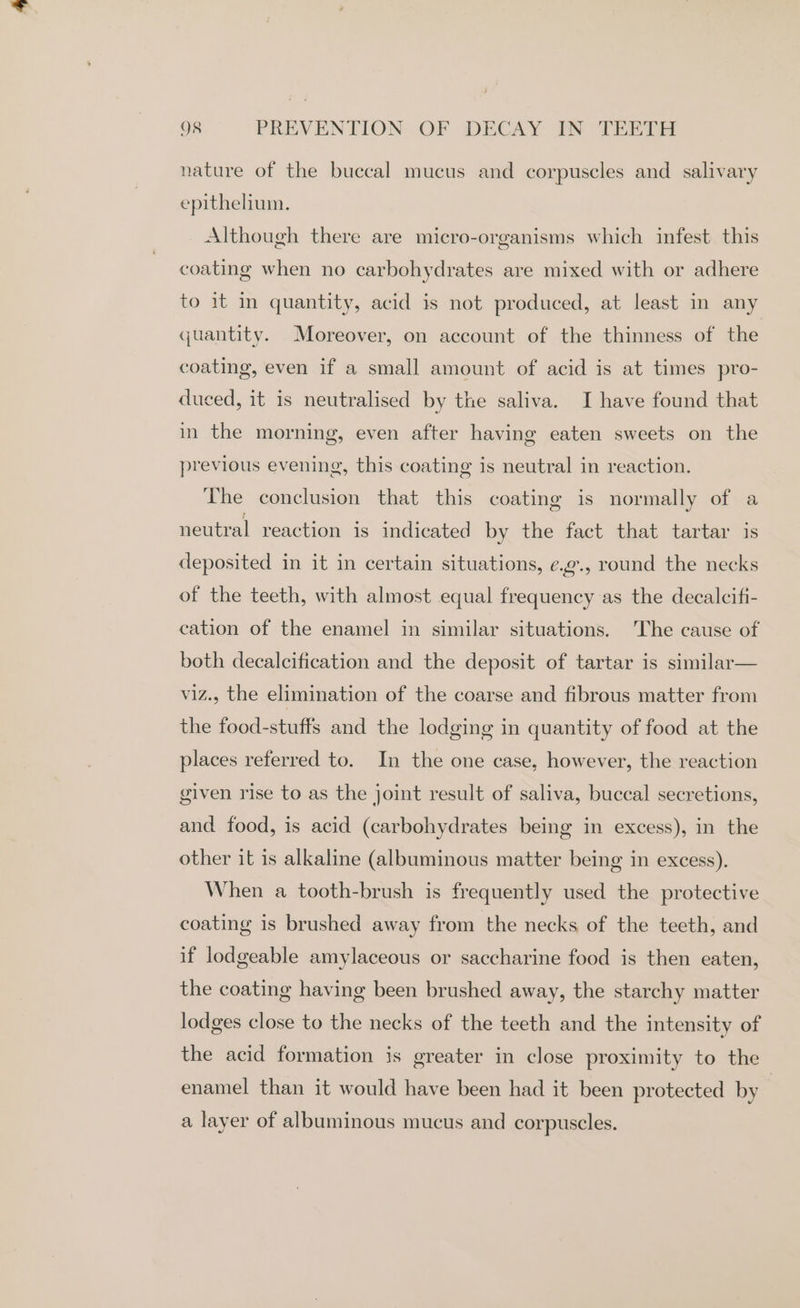 98 PREVENTION OF DECAY IN TEETH

nature of the buccal mucus and corpuscles and salivary epithelium.

Although there are micro-organisms which infest this coating when no carbohydrates are mixed with or adhere to it in quantity, acid is not produced, at least in any quantity. Moreover, on account of the thinness of the coating, even if a small amount of acid is at times produced, it is neutralised by the saliva. I have found that in the morning, even after having eaten sweets on the previous evening, this coating is neutral in reaction.

The conclusion that this coating is normally of a neutral reaction is indicated by the fact that tartar is deposited in it in certain situations, e.g., round the necks of the teeth, with almost equal frequency as the decalcification of the enamel in similar situations. The cause of both decalcification and the deposit of tartar is similar—viz., the elimination of the coarse and fibrous matter from the food-stuffs and the lodging in quantity of food at the places referred to. In the one case, however, the reaction given rise to as the joint result of saliva, buccal secretions, and food, is acid (carbohydrates being in excess), in the other it is alkaline (albuminous matter being in excess).

When a tooth-brush is frequently used the protective coating is brushed away from the necks of the teeth, and if lodgeable amylaceous or saccharine food is then eaten, the coating having been brushed away, the starchy matter lodges close to the necks of the teeth and the intensity of the acid formation is greater in close proximity to the enamel than it would have been had it been protected by a layer of albuminous mucus and corpuscles.